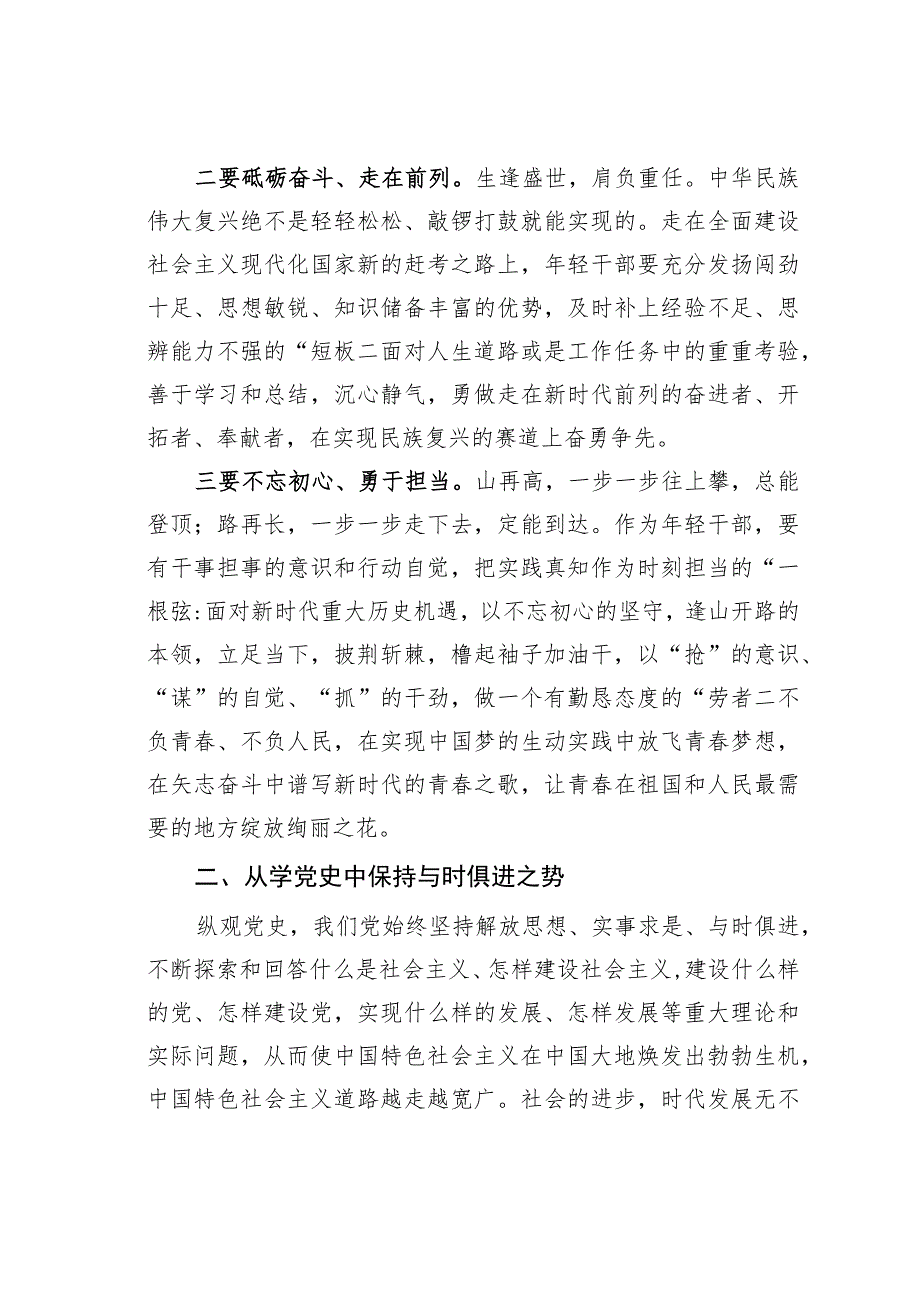 二要砥砺奋斗、走在前列。生逢盛世，肩负重任。中华民族伟大复兴绝不是轻轻松松、敲锣打鼓就能实现的。走在全面建设社会主义现代化国家新的赶考之路上，年轻干部要充分发扬闯劲十足、思想敏锐、知识储备丰富的优势，及时补上经验不足、思辨能力不强的“短板二面对人生道路或是工作任务中的重重考验，善于学习和总结，沉心静气，勇做走在新时代前列的奋进者、开拓者、奉献者，在实现民族复兴的赛道上奋勇争先。

三要不忘初心、勇于担当。山再高，一步一步往上攀，总能登顶；路再长，一步一步走下去，定能到达。作为年轻干部，要有干事担事的意识和行动自觉，把实践真知作为时刻担当的“一根弦:面对新时代重大历史机遇，以不忘初心的坚守，逢山开路的本领，立足当下，披荆斩棘，橹起袖子加油干，以“抢”的意识、“谋”的自觉、“抓”的干劲，做一个有勤恳态度的“劳者二不负青春、不负人民，在实现中国梦的生动实践中放飞青春梦想，在矢志奋斗中谱写新时代的青春之歌，让青春在祖国和人民最需要的地方绽放绚丽之花。

二、从学党史中保持与时俱进之势

纵观党史，我们党始终坚持解放思想、实事求是、与时俱进，不断探索和回答什么是社会主义、怎样建设社会主义,建设什么样的党、怎样建设党，实现什么样的发展、怎样发展等重大理论和实际问题，从而使中国特色社会主义在中国大地焕发出勃勃生机，中国特色社会主义道路越走越宽广。社会的进步，时代发展无不